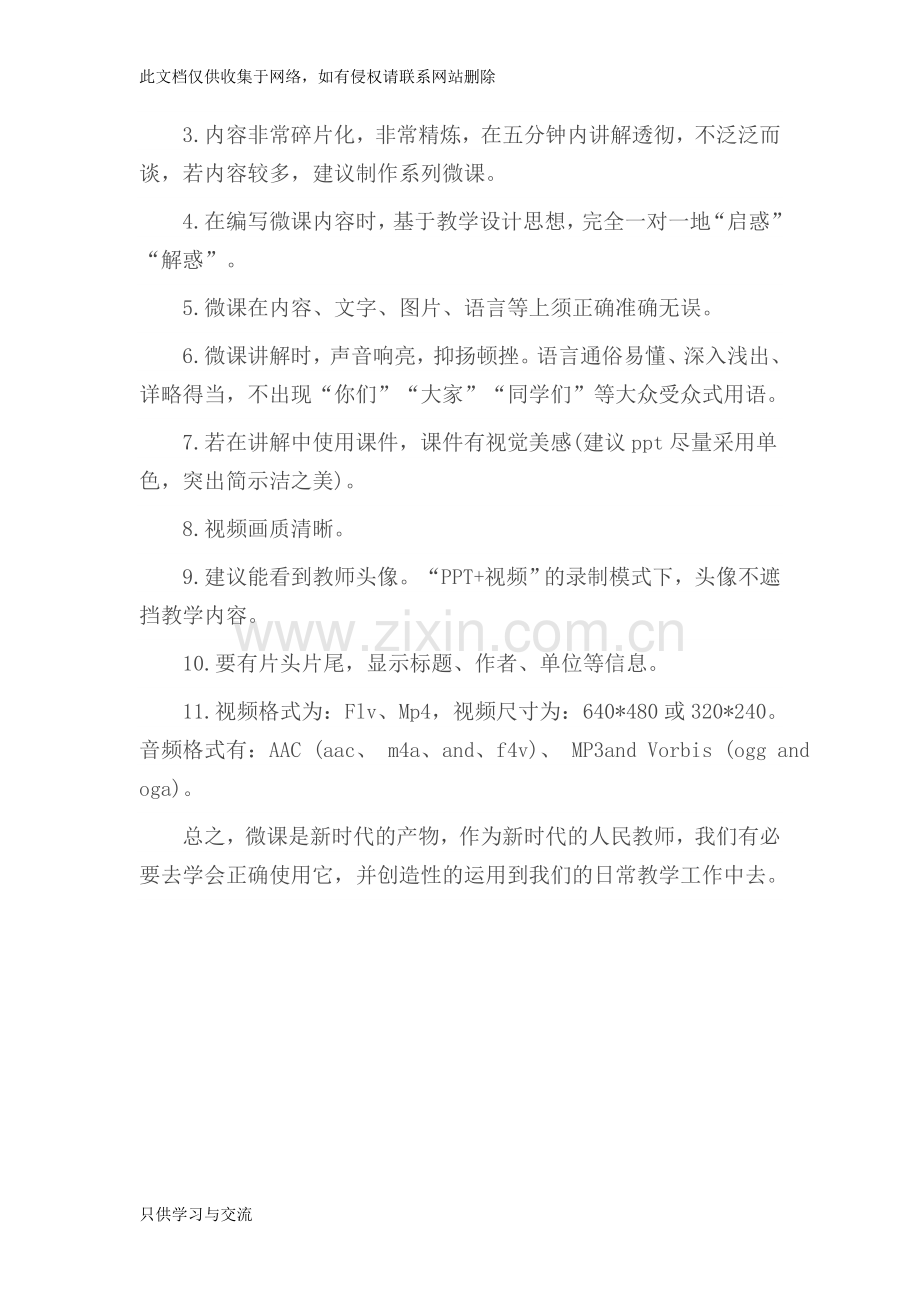 此文档仅供收集于网络，如有侵权请联系网站删除

3.内容非常碎片化，非常精炼，在五分钟内讲解透彻，不泛泛而谈，若内容较多，建议制作系列微课。

4.在编写微课内容时，基于教学设计思想，完全一对一地“启惑”“解惑”。

5.微课在内容、文字、图片、语言等上须正确准确无误。

6.微课讲解时，声音响亮，抑扬顿挫。语言通俗易懂、深入浅出、详略得当，不出现“你们”“大家”“同学们”等大众受众式用语。

7.若在讲解中使用课件，课件有视觉美感(建议ppt尽量采用单色，突出简示洁之美)。

8.视频画质清晰。

9.建议能看到教师头像。“PPT+视频”的录制模式下，头像不遮挡教学内容。

10.要有片头片尾，显示标题、作者、单位等信息。

11.视频格式为：Flv、Mp4，视频尺寸为：640*480或320*240。音频格式有：AAC (aac、 m4a、and、f4v)、 MP3and Vorbis (ogg and oga)。

总之，微课是新时代的产物，作为新时代的人民教师，我们有必要去学会正确使用它，并创造性的运用到我们的日常教学工作中去。

只供学习与交流

www.zixin.com.cn